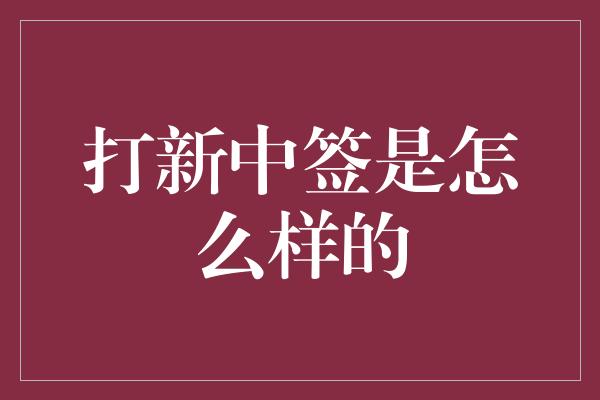 打新中签是怎么样的